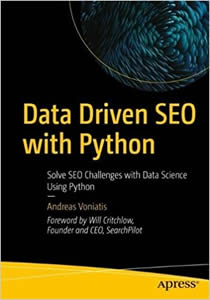 Data Driven SEO with Python

Solve SEO Challenges with Data Science Using Python

—

Andreas Voniatis

Foreword by Will Critchlow, Founder and CEO, SearchPilot

apress®